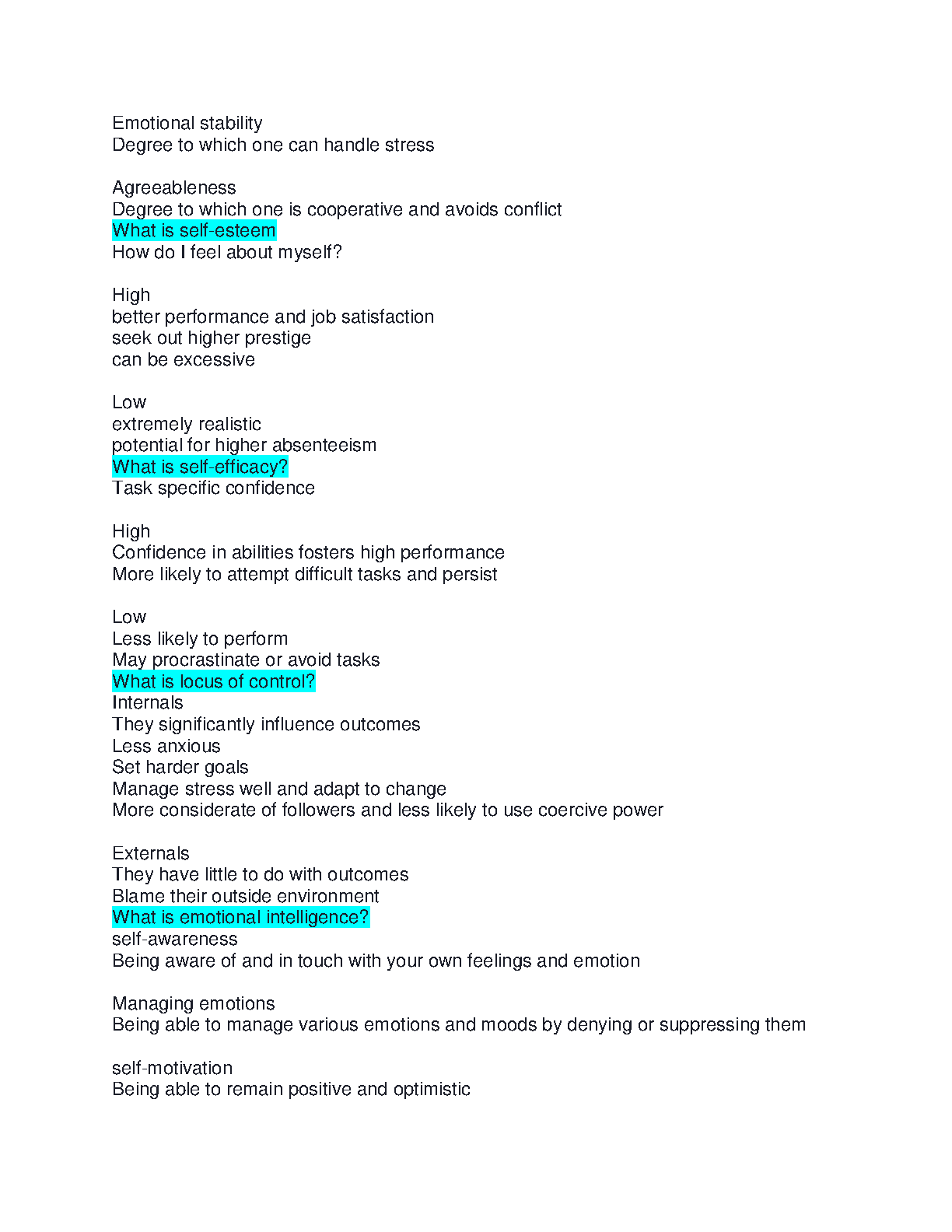 Emotional stability
Degree to which one can handle stress

Agreeableness
Degree to which one is cooperative and avoids conflict
What is self-esteem
How do I feel about myself?

High
better performance and job satisfaction
seek out higher prestige
can be excessive

Low
extremely realistic
potential for higher absenteeism
What is self-efficacy?
Task specific confidence

High
Confidence in abilities fosters high performance
More likely to attempt difficult tasks and persist

Low
Less likely to perform
May procrastinate or avoid tasks
What is locus of control?
Internals
They significantly influence outcomes
Less anxious
Set harder goals
Manage stress well and adapt to change
More considerate of followers and less likely to use coercive power

Externals
They have little to do with outcomes
Blame their outside environment
What is emotional intelligence?
self-awareness
Being aware of and in touch with your own feelings and emotion

Managing emotions
Being able to manage various emotions and moods by denying or suppressing them

self-motivation
Being able to remain positive and optimistic